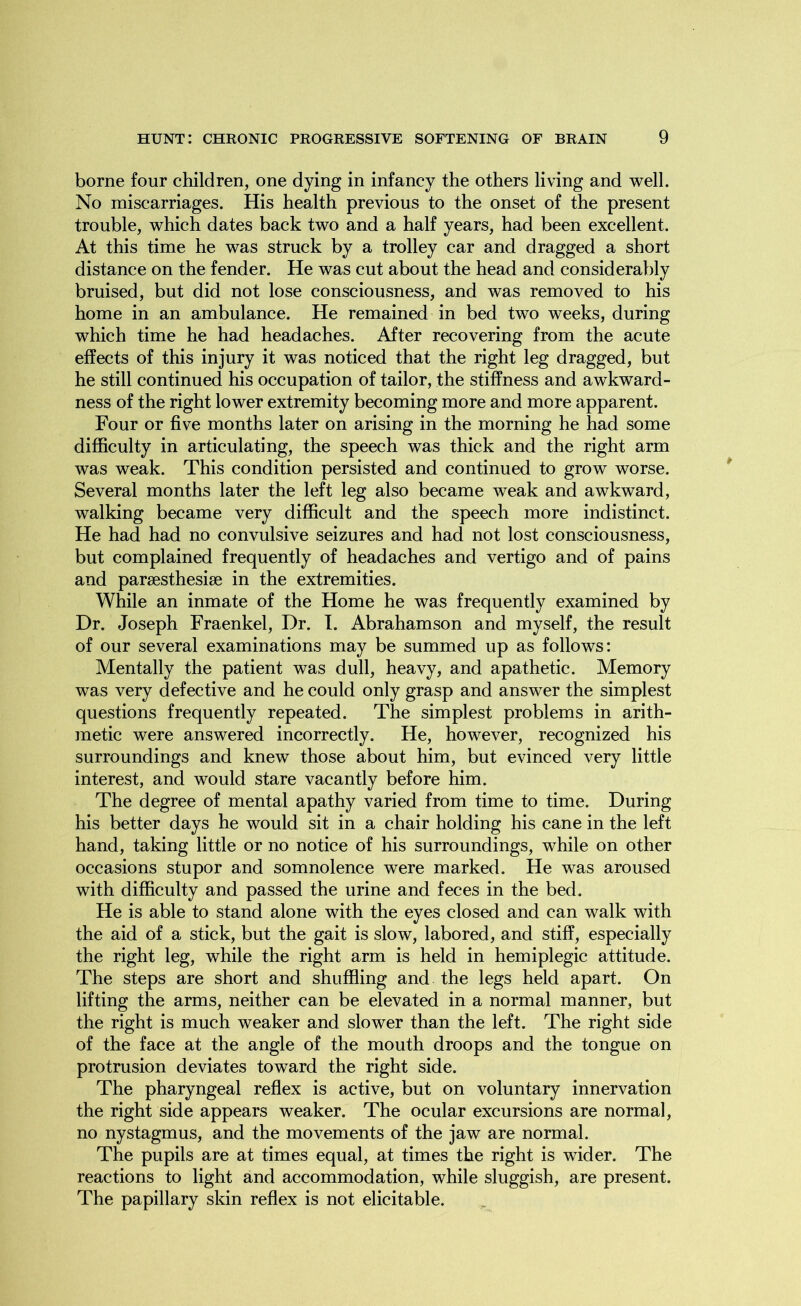 HUNT: CHRONIC PROGRESSIVE SOFTENING OF BRAIN 9

borne four children, one dying in infancy the others living and well. No miscarriages. His health previous to the onset of the present trouble, which dates back two and a half years, had been excellent. At this time he was struck by a trolley car and dragged a short distance on the fender. He was cut about the head and considerably bruised, but did not lose consciousness, and was removed to his home in an ambulance. He remained in bed two weeks, during which time he had headaches. After recovering from the acute effects of this injury it was noticed that the right leg dragged, but he still continued his occupation of tailor, the stiffness and awkwardness of the right lower extremity becoming more and more apparent.

Four or five months later on arising in the morning he had some difficulty in articulating, the speech was thick and the right arm was weak. This condition persisted and continued to grow worse. Several months later the left leg also became weak and awkward, walking became very difficult and the speech more indistinct. He had had no convulsive seizures and had not lost consciousness, but complained frequently of headaches and vertigo and of pains and paræsthesiæ in the extremities.

While an inmate of the Home he was frequently examined by Dr. Joseph Fraenkel, Dr. I. Abrahamson and myself, the result of our several examinations may be summed up as follows:

Mentally the patient was dull, heavy, and apathetic. Memory was very defective and he could only grasp and answer the simplest questions frequently repeated. The simplest problems in arithmetic were answered incorrectly. He, however, recognized his surroundings and knew those about him, but evinced very little interest, and would stare vacantly before him.

The degree of mental apathy varied from time to time. During his better days he would sit in a chair holding his cane in the left hand, taking little or no notice of his surroundings, while on other occasions stupor and somnolence were marked. He was aroused with difficulty and passed the urine and feces in the bed.

He is able to stand alone with the eyes closed and can walk with the aid of a stick, but the gait is slow, labored, and stiff, especially the right leg, while the right arm is held in hemiplegic attitude. The steps are short and shuffling and the legs held apart. On lifting the arms, neither can be elevated in a normal manner, but the right is much weaker and slower than the left. The right side of the face at the angle of the mouth droops and the tongue on protrusion deviates toward the right side.

The pharyngeal reflex is active, but on voluntary innervation the right side appears weaker. The ocular excursions are normal, no nystagmus, and the movements of the jaw are normal.

The pupils are at times equal, at times the right is wider. The reactions to light and accommodation, while sluggish, are present. The papillary skin reflex is not elicitable.